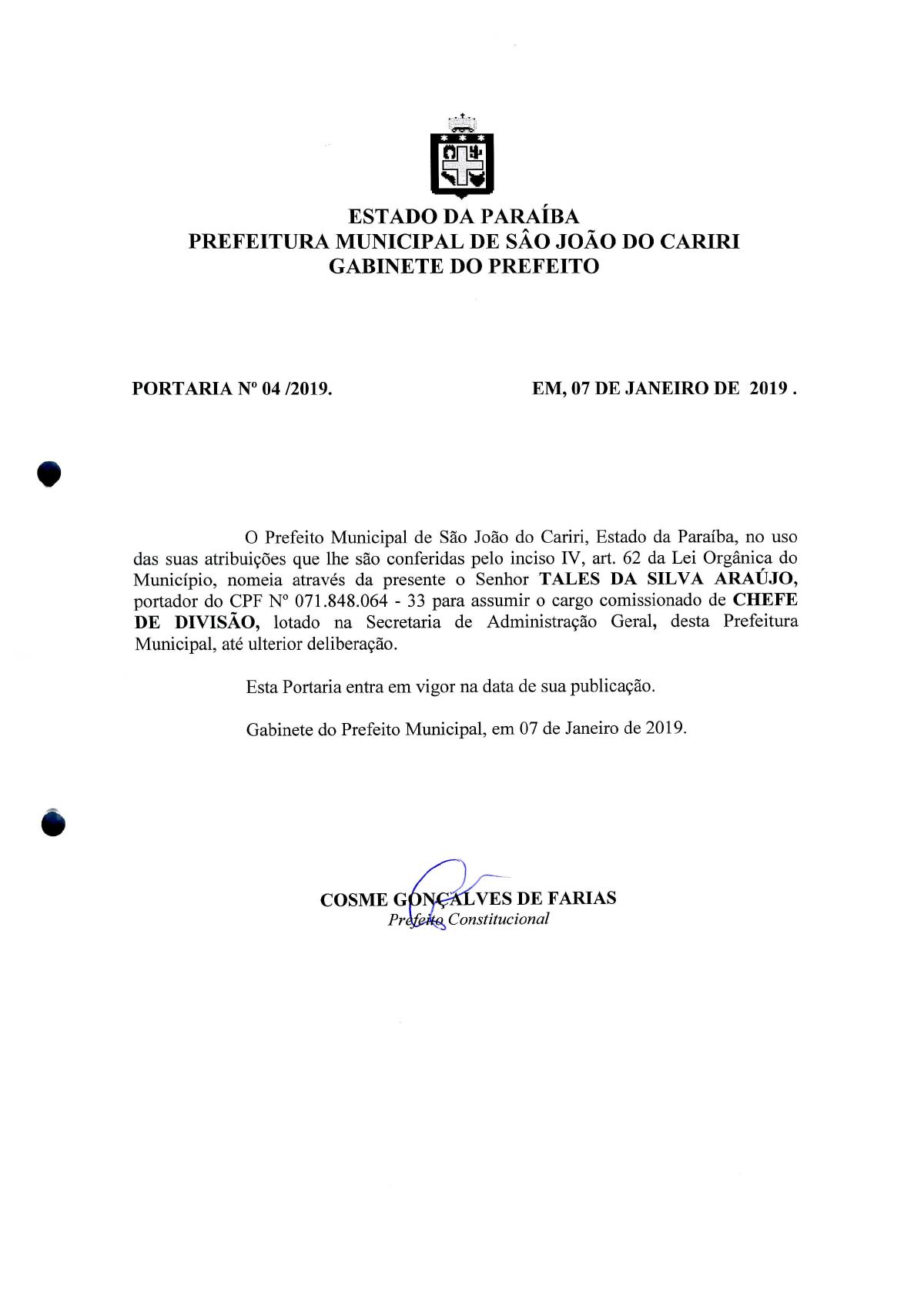 ESTADO DA PARAÍBA
PREFEITURA MUNICIPAL DE SÂO JOÃO DO CARIRI
GABINETE DO PREFEITO

PORTARIA Nº 04 /2019.

EM, 07 DE JANEIRO DE 2019 .

O Prefeito Municipal de São João do Cariri, Estado da Paraíba, no uso das suas atribuições que lhe são conferidas pelo inciso IV, art. 62 da Lei Orgânica do Município, nomeia através da presente o Senhor TALES DA SILVA ARAÚJO, portador do CPF Nº 071.848.064 - 33 para assumir o cargo comissionado de CHEFE DE DIVISÃO, lotado na Secretaria de Administração Geral, desta Prefeitura Municipal, até ulterior deliberação.

Esta Portaria entra em vigor na data de sua publicação.

Gabinete do Prefeito Municipal, em 07 de Janeiro de 2019.

COSME GONÇALVES DE FARIAS
Prefeito Constitucional